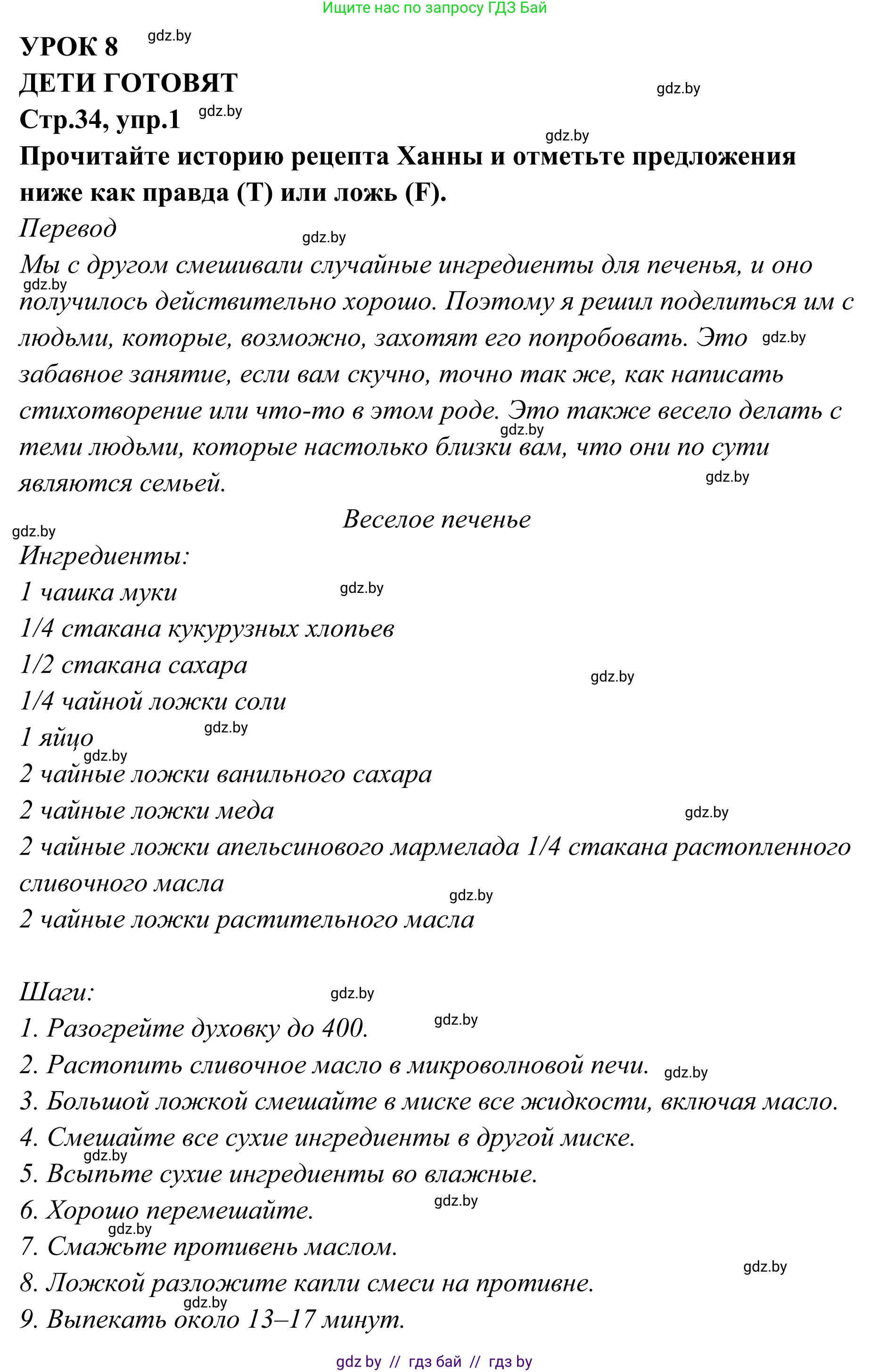 Ищите нас по запросу ГДЗ Бай

УРОК 8 gdz.by
ДЕТИ ГОТОВЯТ gdz.by
Стр.34, упр.1 gdz.by
gdz.by
Прочитайте историю рецепта Ханны и отметьте предложения ниже как правда (T) или ложь (F).

Перевод gdz.by
Мы с другом смешивали случайные ингредиенты для печенья, и оно gdz.by получилось действительно хорошо. Поэтому я решил поделиться им с людьми, которые, возможно, захотят его попробовать. Это gdz.by забавное занятие, если вам скучно, точно так же, как написать стихотворение или что-то в этом роде. Это также весело делать с gdz.by теми людьми, которые настолько близки вам, что они по сути являются семьей. gdz.by

Веселое печенье
gdz.by
Ингредиенты:
1 чашка муки gdz.by
1/4 стакана кукурузных хлопьев
1/2 стакана сахара gdz.by
1/4 чайной ложки соли
1 яйцо gdz.by
gdz.by
2 чайные ложки ванильного сахара
2 чайные ложки меда gdz.by
2 чайные ложки апельсинового мармелада 1/4 стакана растопленного сливочного масла gdz.by
2 чайные ложки растительного масла

Шаги: gdz.by
1. Разогрейте духовку до 400. gdz.by
2. Растопить сливочное масло в микроволновой печи. gdz.by
3. Большой ложкой смешайте в миске все жидкости, включая масло.
4. Смешайте все сухие ингредиенты в другой миске.
gdz.by
5. Всыпьте сухие ингредиенты во влажные.
6. Хорошо перемешайте. gdz.by
gdz.by
7. Смажьте противень маслом.
gdz.by
8. Ложкой разложите капли смеси на противне.
gdz.by
9. Выпекать около 13–17 минут.

gdz by // гдз бай // гдз by